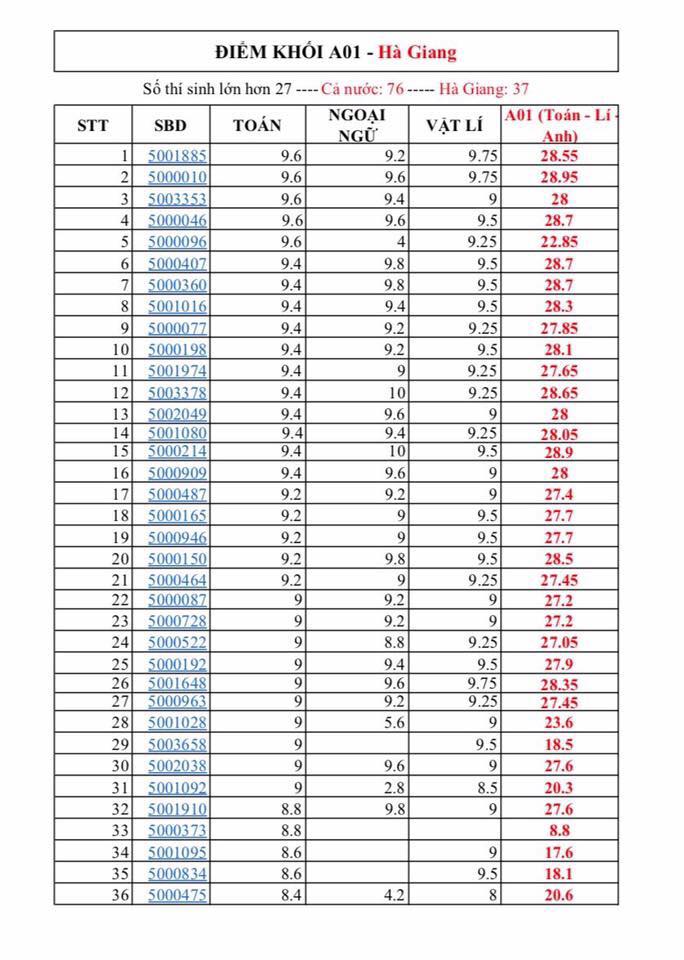 ĐIỂM KHỐI A01 - Hà Giang

Số thí sinh lớn hơn 27 ---- Cả nước: 76 ----- Hà Giang: 37

| STT | SBD | TOÁN | NGOẠI NGỮ | VẬT LÍ | A01 (Toán - Lí - Anh) |
|---|---|---|---|---|---|
| 1 | 5001885 | 9.6 | 9.2 | 9.75 | 28.55 |
| 2 | 5000010 | 9.6 | 9.6 | 9.75 | 28.95 |
| 3 | 5003353 | 9.6 | 9.4 | 9 | 28 |
| 4 | 5000046 | 9.6 | 9.6 | 9.5 | 28.7 |
| 5 | 5000096 | 9.6 | 4 | 9.25 | 22.85 |
| 6 | 5000407 | 9.4 | 9.8 | 9.5 | 28.7 |
| 7 | 5000360 | 9.4 | 9.8 | 9.5 | 28.7 |
| 8 | 5001016 | 9.4 | 9.4 | 9.5 | 28.3 |
| 9 | 5000077 | 9.4 | 9.2 | 9.25 | 27.85 |
| 10 | 5000198 | 9.4 | 9.2 | 9.5 | 28.1 |
| 11 | 5001974 | 9.4 | 9 | 9.25 | 27.65 |
| 12 | 5003378 | 9.4 | 10 | 9.25 | 28.65 |
| 13 | 5002049 | 9.4 | 9.6 | 9 | 28 |
| 14 | 5001080 | 9.4 | 9.4 | 9.25 | 28.05 |
| 15 | 5000214 | 9.4 | 10 | 9.5 | 28.9 |
| 16 | 5000909 | 9.4 | 9.6 | 9 | 28 |
| 17 | 5000487 | 9.2 | 9.2 | 9 | 27.4 |
| 18 | 5000165 | 9.2 | 9 | 9.5 | 27.7 |
| 19 | 5000946 | 9.2 | 9 | 9.5 | 27.7 |
| 20 | 5000150 | 9.2 | 9.8 | 9.5 | 28.5 |
| 21 | 5000464 | 9.2 | 9 | 9.25 | 27.45 |
| 22 | 5000087 | 9 | 9.2 | 9 | 27.2 |
| 23 | 5000728 | 9 | 9.2 | 9 | 27.2 |
| 24 | 5000522 | 9 | 8.8 | 9.25 | 27.05 |
| 25 | 5000192 | 9 | 9.4 | 9.5 | 27.9 |
| 26 | 5001648 | 9 | 9.6 | 9.75 | 28.35 |
| 27 | 5000963 | 9 | 9.2 | 9.25 | 27.45 |
| 28 | 5001028 | 9 | 5.6 | 9 | 23.6 |
| 29 | 5003658 | 9 | | 9.5 | 18.5 |
| 30 | 5002038 | 9 | 9.6 | 9 | 27.6 |
| 31 | 5001092 | 9 | 2.8 | 8.5 | 20.3 |
| 32 | 5001910 | 8.8 | 9.8 | 9 | 27.6 |
| 33 | 5000373 | 8.8 | | | 8.8 |
| 34 | 5001095 | 8.6 | | 9 | 17.6 |
| 35 | 5000834 | 8.6 | | 9.5 | 18.1 |
| 36 | 5000475 | 8.4 | 4.2 | 8 | 20.6 |